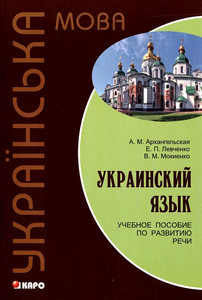 УКРАЇНСЬКА МОВА

А. М. Архангельская
Е. П. Левченко
В. М. Мокиенко

УКРАИНСКИЙ ЯЗЫК

УЧЕБНОЕ ПОСОБИЕ ПО РАЗВИТИЮ РЕЧИ

КАРО